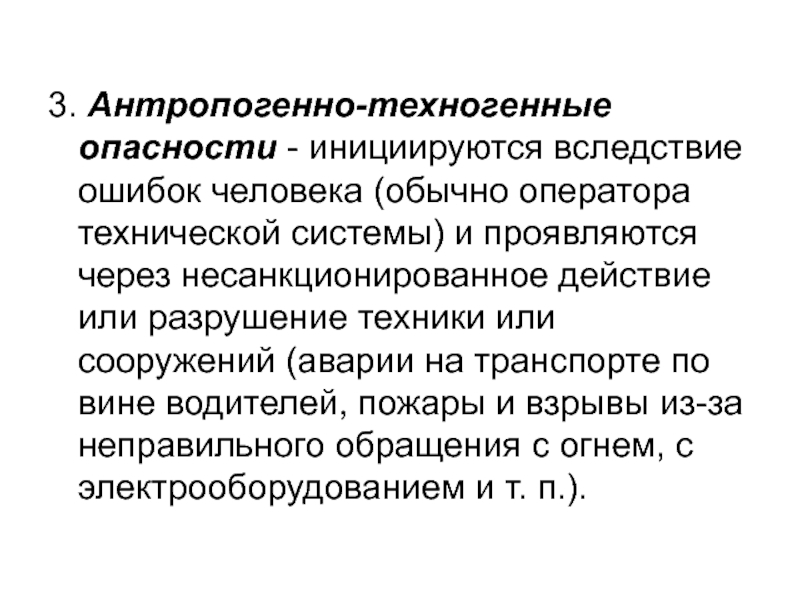 3. Антропогенно-техногенные опасности - инициируются вследствие ошибок человека (обычно оператора технической системы) и проявляются через несанкционированное действие или разрушение техники или сооружений (аварии на транспорте по вине водителей, пожары и взрывы из-за неправильного обращения с огнем, с электрооборудованием и т. п.).